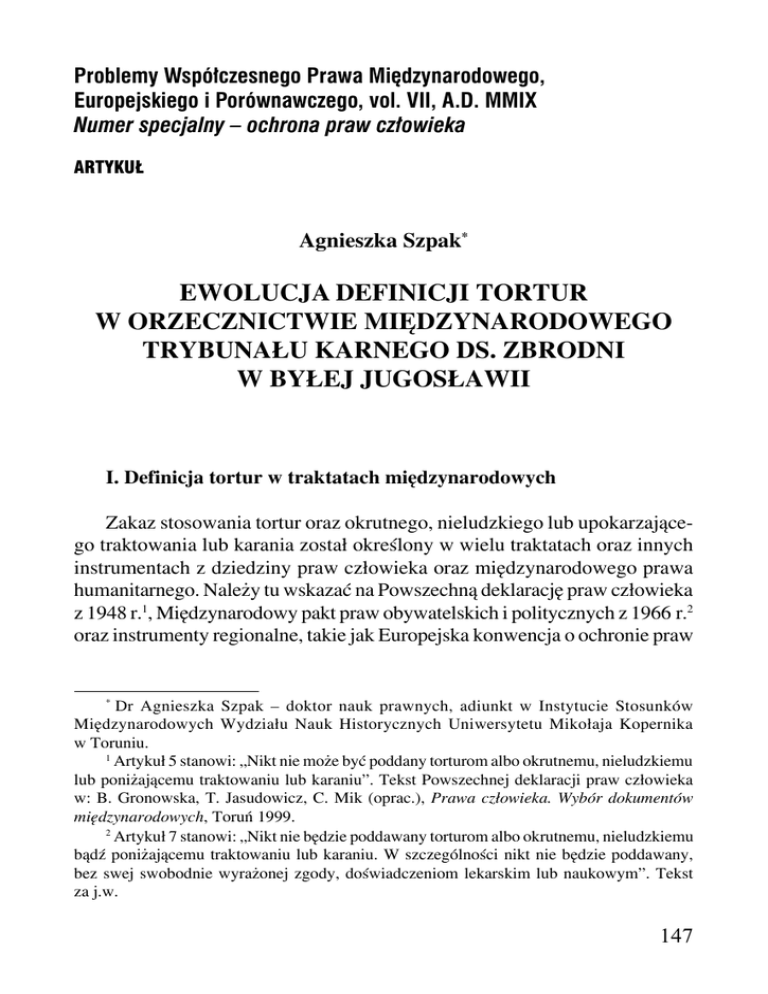 Problemy Współczesnego Prawa Międzynarodowego, Europejskiego i Porównawczego, vol. VII, A.D. MMIX
Numer specjalny – ochrona praw człowieka

ARTYKUŁ

Agnieszka Szpak*

EWOLUCJA DEFINICJI TORTUR W ORZECZNICTWIE MIĘDZYNARODOWEGO TRYBUNAŁU KARNEGO DS. ZBRODNI W BYŁEJ JUGOSŁAWII

I. Definicja tortur w traktatach międzynarodowych

Zakaz stosowania tortur oraz okrutnego, nieludzkiego lub upokarzającego traktowania lub karania został określony w wielu traktatach oraz innych instrumentach z dziedziny praw człowieka oraz międzynarodowego prawa humanitarnego. Należy tu wskazać na Powszechną deklarację praw człowieka z 1948 r.$^1$, Międzynarodowy pakt praw obywatelskich i politycznych z 1966 r.$^2$ oraz instrumenty regionalne, takie jak Europejska konwencja o ochronie praw

* Dr Agnieszka Szpak – doktor nauk prawnych, adiunkt w Instytucie Stosunków Międzynarodowych Wydziału Nauk Historycznych Uniwersytetu Mikołaja Kopernika w Toruniu.
$^1$ Artykuł 5 stanowi: „Nikt nie może być poddany torturom albo okrutnemu, nieludzkiemu lub poniżającemu traktowaniu lub karaniu”. Tekst Powszechnej deklaracji praw człowieka w: B. Gronowska, T. Jasudowicz, C. Mik (oprac.), Prawa człowieka. Wybór dokumentów międzynarodowych, Toruń 1999.
$^2$ Artykuł 7 stanowi: „Nikt nie będzie poddawany torturom albo okrutnemu, nieludzkiemu bądź poniżającemu traktowaniu lub karaniu. W szczególności nikt nie będzie poddawany, bez swej swobodnie wyrażonej zgody, doświadczeniom lekarskim lub naukowym”. Tekst za j.w.

147